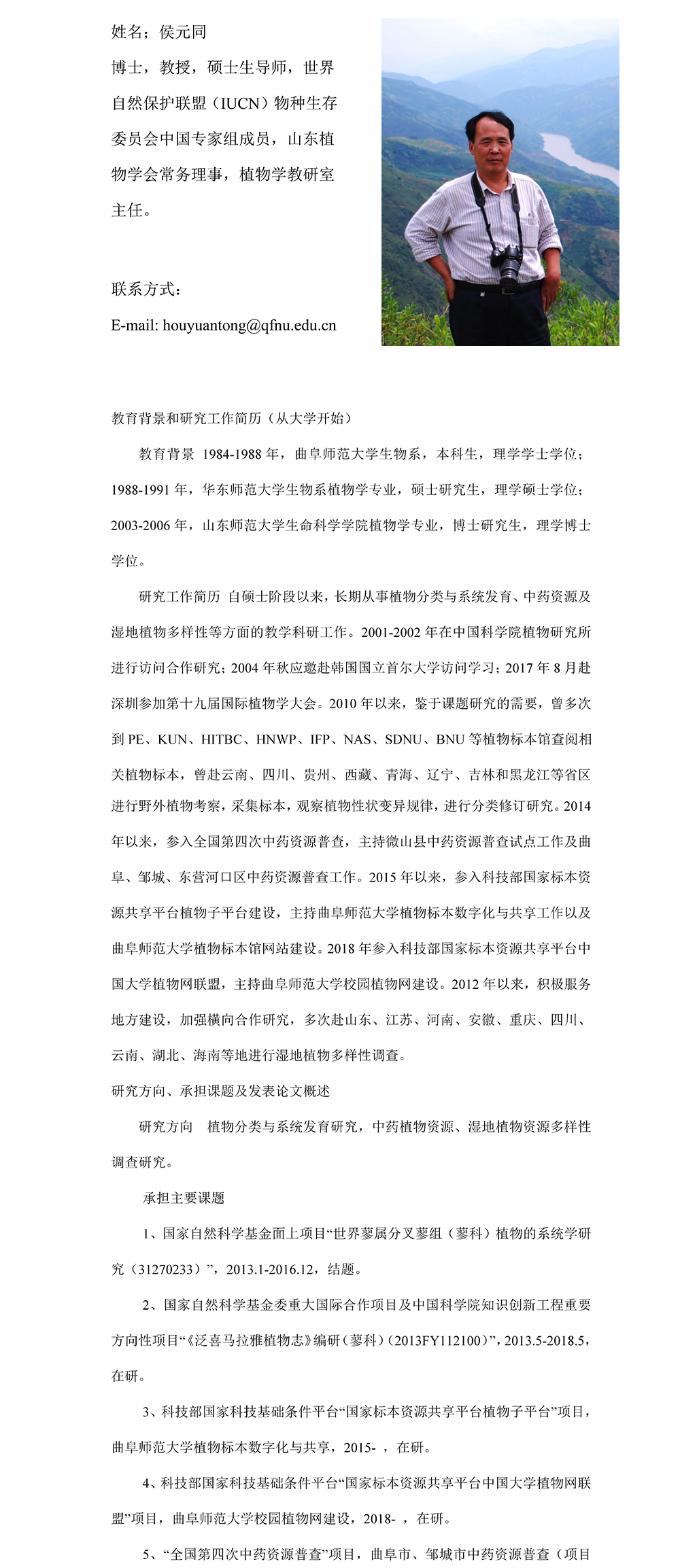 姓名；侯元同

博士，教授，硕士生导师，世界自然保护联盟（IUCN）物种生存委员会中国专家组成员，山东植物学会常务理事，植物学教研室主任。

联系方式：

E-mail: houyuantong@qfnu.edu.cn

教育背景和研究工作简历（从大学开始）

教育背景 1984-1988 年，曲阜师范大学生物系，本科生，理学学士学位；1988-1991 年，华东师范大学生物系植物学专业，硕士研究生，理学硕士学位；2003-2006 年，山东师范大学生命科学学院植物学专业，博士研究生，理学博士学位。

研究工作简历 自硕士阶段以来，长期从事植物分类与系统发育、中药资源及湿地植物多样性等方面的教学科研工作。2001-2002 年在中国科学院植物研究所进行访问合作研究；2004 年秋应邀赴韩国国立首尔大学访问学习；2017 年 8 月赴深圳参加第十九届国际植物学大会。2010 年以来，鉴于课题研究的需要，曾多次到 PE、KUN、HITBC、HNWP、IFP、NAS、SDNU、BNU 等植物标本馆查阅相关植物标本，曾赴云南、四川、贵州、西藏、青海、辽宁、吉林和黑龙江等省区进行野外植物考察，采集标本，观察植物性状变异规律，进行分类修订研究。2014 年以来，参入全国第四次中药资源普查，主持微山县中药资源普查试点工作及曲阜、邹城、东营河口区中药资源普查工作。2015 年以来，参入科技部国家标本资源共享平台植物子平台建设，主持曲阜师范大学植物标本数字化与共享工作以及曲阜师范大学植物标本馆网站建设。2018 年参入科技部国家标本资源共享平台中国大学植物网联盟，主持曲阜师范大学校园植物网建设。2012 年以来，积极服务地方建设，加强横向合作研究，多次赴山东、江苏、河南、安徽、重庆、四川、云南、湖北、海南等地进行湿地植物多样性调查。

研究方向、承担课题及发表论文概述

研究方向 植物分类与系统发育研究，中药植物资源、湿地植物资源多样性调查研究。

承担主要课题

1、国家自然科学基金面上项目“世界蓼属分叉蓼组（蓼科）植物的系统学研究（31270233）”，2013.1-2016.12，结题。

2、国家自然科学基金委重大国际合作项目及中国科学院知识创新工程重要方向性项目“《泛喜马拉雅植物志》编研（蓼科）(2013FY112100)”，2013.5-2018.5，在研。

3、科技部国家科技基础条件平台“国家标本资源共享平台植物子平台”项目，曲阜师范大学植物标本数字化与共享，2015- ，在研。

4、科技部国家科技基础条件平台“国家标本资源共享平台中国大学植物网联盟”项目，曲阜师范大学校园植物网建设，2018- ，在研。

5、“全国第四次中药资源普查”项目，曲阜市、邹城市中药资源普查（项目